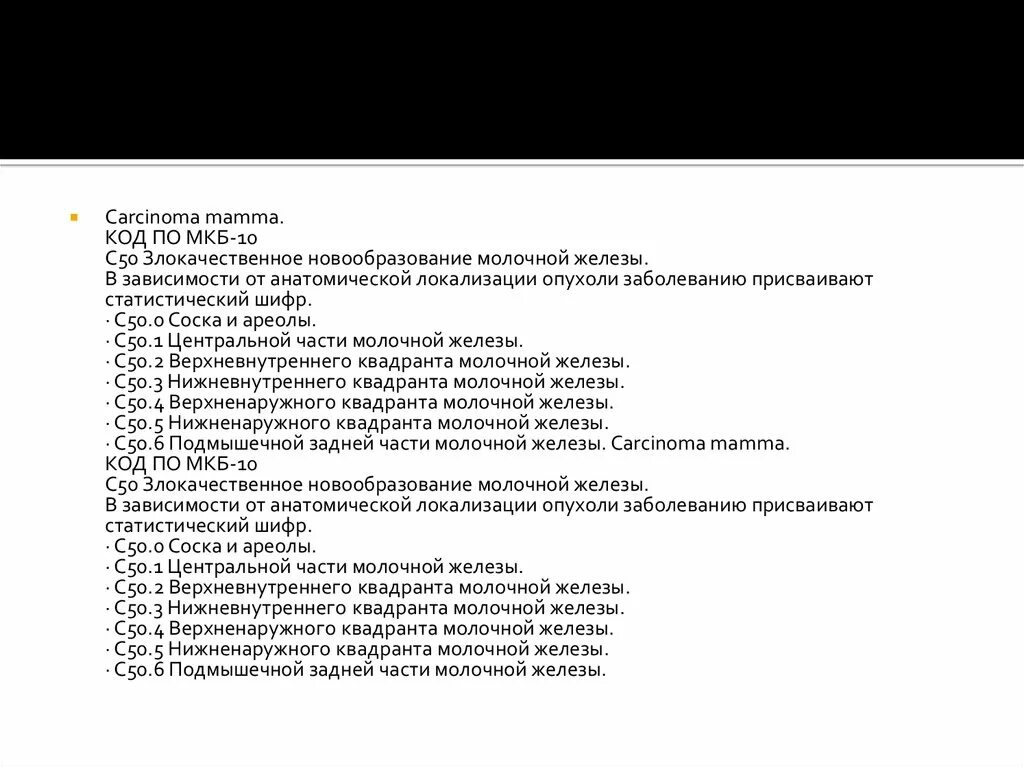 Carcinoma mamma.
КОД ПО МКБ-10
C50 Злокачественное новообразование молочной железы.
В зависимости от анатомической локализации опухоли заболеванию присваивают статистический шифр.
· C50.0 Соска и ареолы.
· C50.1 Центральной части молочной железы.
· C50.2 Верхневнутреннего квадранта молочной железы.
· C50.3 Нижневнутреннего квадранта молочной железы.
· C50.4 Верхненаружного квадранта молочной железы.
· C50.5 Нижненаружного квадранта молочной железы.
· C50.6 Подмышечной задней части молочной железы. Carcinoma mamma.
КОД ПО МКБ-10
C50 Злокачественное новообразование молочной железы.
В зависимости от анатомической локализации опухоли заболеванию присваивают статистический шифр.
· C50.0 Соска и ареолы.
· C50.1 Центральной части молочной железы.
· C50.2 Верхневнутреннего квадранта молочной железы.
· C50.3 Нижневнутреннего квадранта молочной железы.
· C50.4 Верхненаружного квадранта молочной железы.
· C50.5 Нижненаружного квадранта молочной железы.
· C50.6 Подмышечной задней части молочной железы.